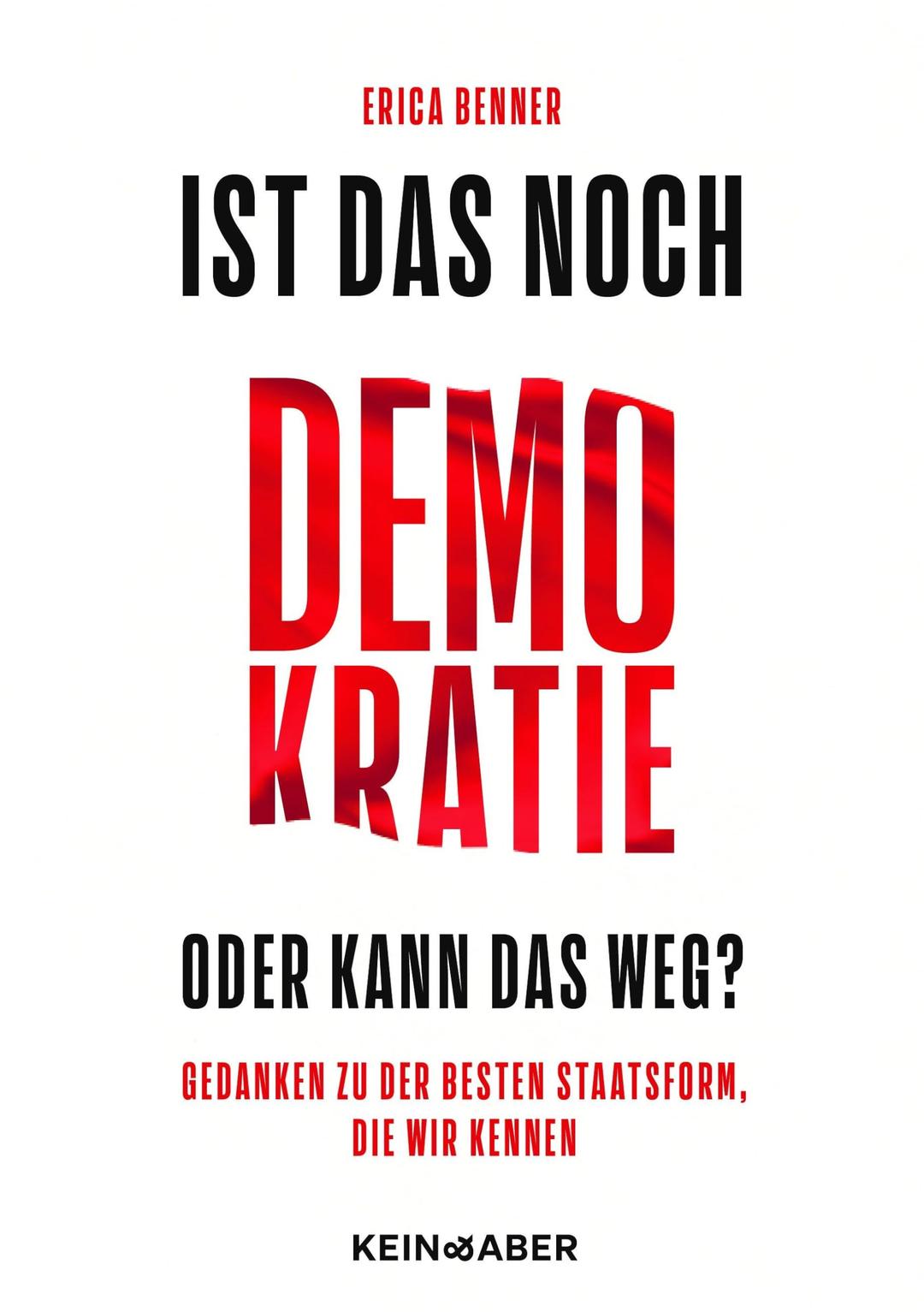 ERICA BENNER

IST DAS NOCH

DEMO
KRATIE

ODER KANN DAS WEG?

GEDANKEN ZU DER BESTEN STAATSFORM, DIE WIR KENNEN

KEIN & ABER